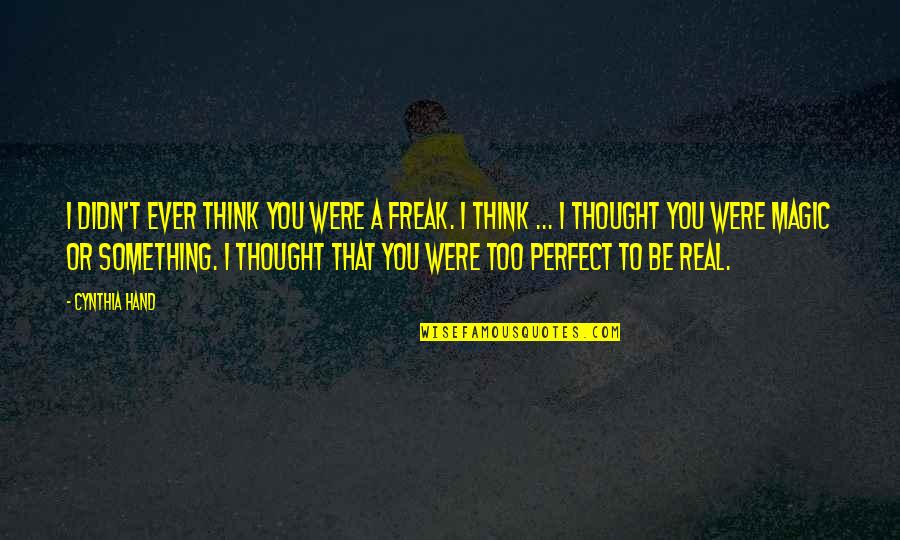 I DIDN'T EVER THINK YOU WERE A FREAK. I THINK ... I THOUGHT YOU WERE MAGIC OR SOMETHING. I THOUGHT THAT YOU WERE TOO PERFECT TO BE REAL.

- CYNTHIA HAND

WISEFAMOUSQUOTES.COM